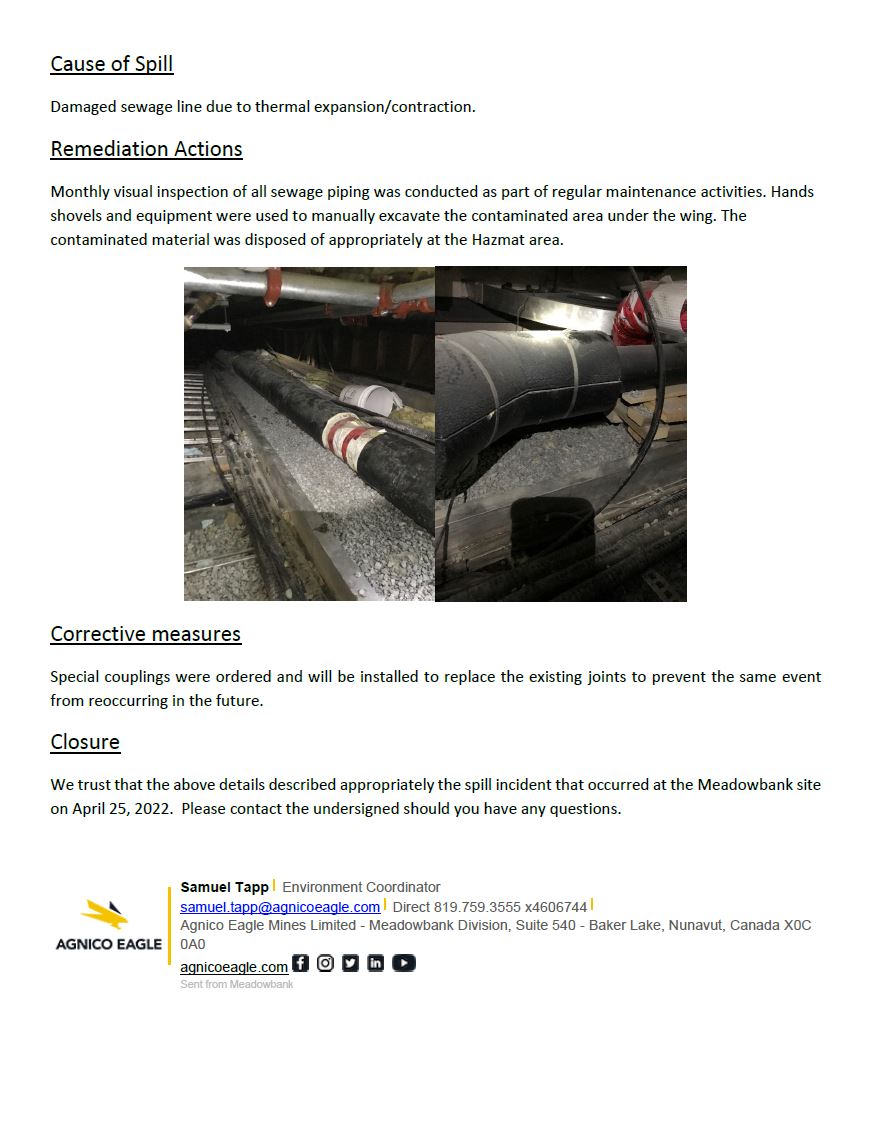 Cause of Spill

Damaged sewage line due to thermal expansion/contraction.

Remediation Actions

Monthly visual inspection of all sewage piping was conducted as part of regular maintenance activities. Hands shovels and equipment were used to manually excavate the contaminated area under the wing. The contaminated material was disposed of appropriately at the Hazmat area.

Corrective measures

Special couplings were ordered and will be installed to replace the existing joints to prevent the same event from reoccurring in the future.

Closure

We trust that the above details described appropriately the spill incident that occurred at the Meadowbank site on April 25, 2022. Please contact the undersigned should you have any questions.

AGNICO EAGLE

Samuel Tapp | Environment Coordinator
samuel.tapp@agnicoeagle.com | Direct 819.759.3555 x4606744 |
Agnico Eagle Mines Limited - Meadowbank Division, Suite 540 - Baker Lake, Nunavut, Canada X0C 0A0
agnicoeagle.com
Sent from Meadowbank